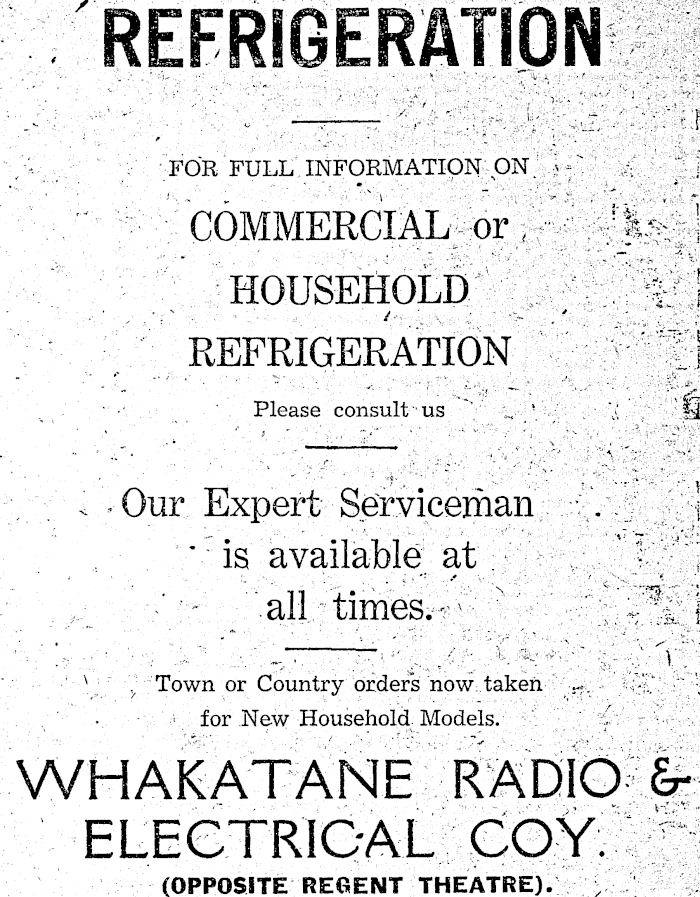 REFRIGERATION

FOR FULL INFORMATION ON

COMMERCIAL or
HOUSEHOLD
REFRIGERATION

Please consult us

Our Expert Serviceman is available at all times.

Town or Country orders now taken for New Household Models.

WHAKATANE RADIO &
ELECTRICAL COY.

(OPPOSITE REGENT THEATRE).